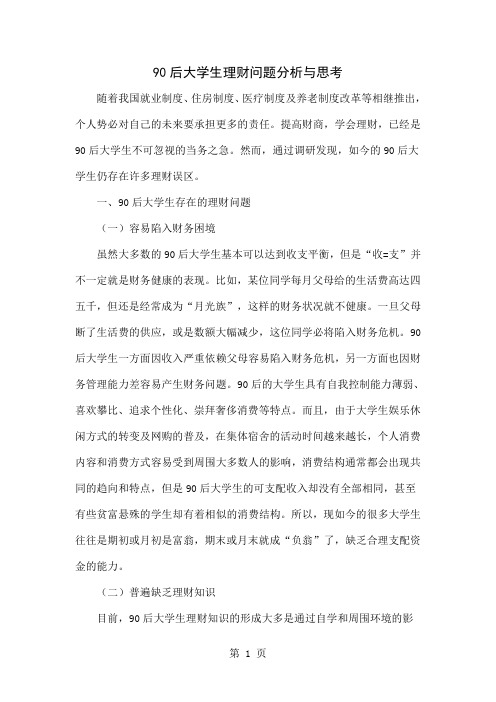 90后大学生理财问题分析与思考

随着我国就业制度、住房制度、医疗制度及养老制度改革等相继推出，个人势必对自己的未来要承担更多的责任。提高财商，学会理财，已经是90后大学生不可忽视的当务之急。然而，通过调研发现，如今的90后大学生仍存在许多理财误区。

一、90后大学生存在的理财问题

（一）容易陷入财务困境

虽然大多数的90后大学生基本可以达到收支平衡，但是“收=支”并不一定就是财务健康的表现。比如，某位同学每月父母给的生活费高达四五千，但还是经常成为“月光族”，这样的财务状况就不健康。一旦父母断了生活费的供应，或是数额大幅减少，这位同学必将陷入财务危机。90后大学生一方面因收入严重依赖父母容易陷入财务危机，另一方面也因财务管理能力差容易产生财务问题。90后的大学生具有自我控制能力薄弱、喜欢攀比、追求个性化、崇拜奢侈消费等特点。而且，由于大学生娱乐休闲方式的转变及网购的普及，在集体宿舍的活动时间越来越长，个人消费内容和消费方式容易受到周围大多数人的影响，消费结构通常都会出现共同的趋向和特点，但是90后大学生的可支配收入却没有全部相同，甚至有些贫富悬殊的学生却有着相似的消费结构。所以，现如今的很多大学生往往是期初或月初是富翁，期末或月末就成“负翁”了，缺乏合理支配资金的能力。

（二）普遍缺乏理财知识

目前，90后大学生理财知识的形成大多是通过自学和周围环境的影

第 1 页